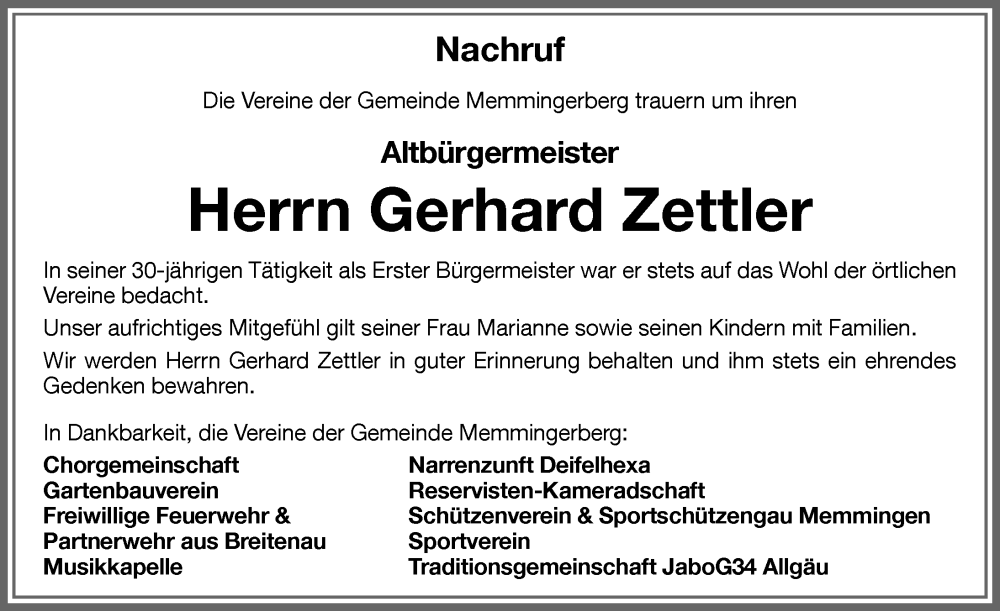 Nachruf

Die Vereine der Gemeinde Memmingerberg trauern um ihren

Altbürgermeister

Herrn Gerhard Zettler

In seiner 30-jährigen Tätigkeit als Erster Bürgermeister war er stets auf das Wohl der örtlichen Vereine bedacht.

Unser aufrichtiges Mitgefühl gilt seiner Frau Marianne sowie seinen Kindern mit Familien.

Wir werden Herrn Gerhard Zettler in guter Erinnerung behalten und ihm stets ein ehrendes Gedenken bewahren.

In Dankbarkeit, die Vereine der Gemeinde Memmingerberg:

Chorgemeinschaft
Gartenbauverein
Freiwillige Feuerwehr &
Partnerwehr aus Breitenau
Musikkapelle

Narrenzunft Deifelhexa
Reservisten-Kameradschaft
Schützenverein & Sportschützengau Memmingen
Sportverein
Traditionsgemeinschaft JaboG34 Allgäu